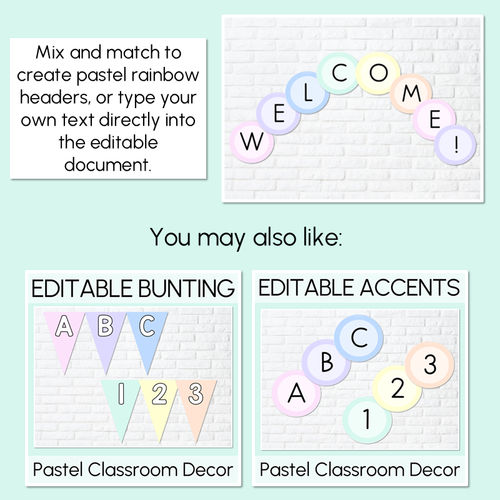 Mix and match to create pastel rainbow headers, or type your own text directly into the editable document.

W E L C O M E !

You may also like:

EDITABLE BUNTING

A B C
1 2 3

Pastel Classroom Decor

EDITABLE ACCENTS

A B C
1 2 3

Pastel Classroom Decor